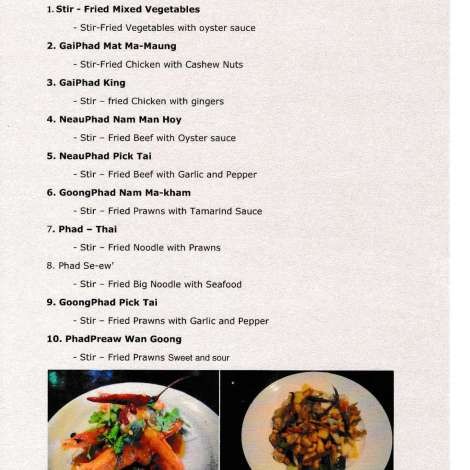 1. Stir - Fried Mixed Vegetables

- Stir-Fried Vegetables with oyster sauce

2. GaiPhad Mat Ma-Maung

- Stir-Fried Chicken with Cashew Nuts

3. GaiPhad King

- Stir – fried Chicken with gingers

4. NeauPhad Nam Man Hoy

- Stir – Fried Beef with Oyster sauce

5. NeauPhad Pick Tai

- Stir – Fried Beef with Garlic and Pepper

6. GoongPhad Nam Ma-kham

- Stir – Fried Prawns with Tamarind Sauce

7. Phad – Thai

- Stir – Fried Noodle with Prawns

8. Phad Se-ew'

- Stir – Fried Big Noodle with Seafood

9. GoongPhad Pick Tai

- Stir – Fried Prawns with Garlic and Pepper

10. PhadPreaw Wan Goong

- Stir – Fried Prawns Sweet and sour